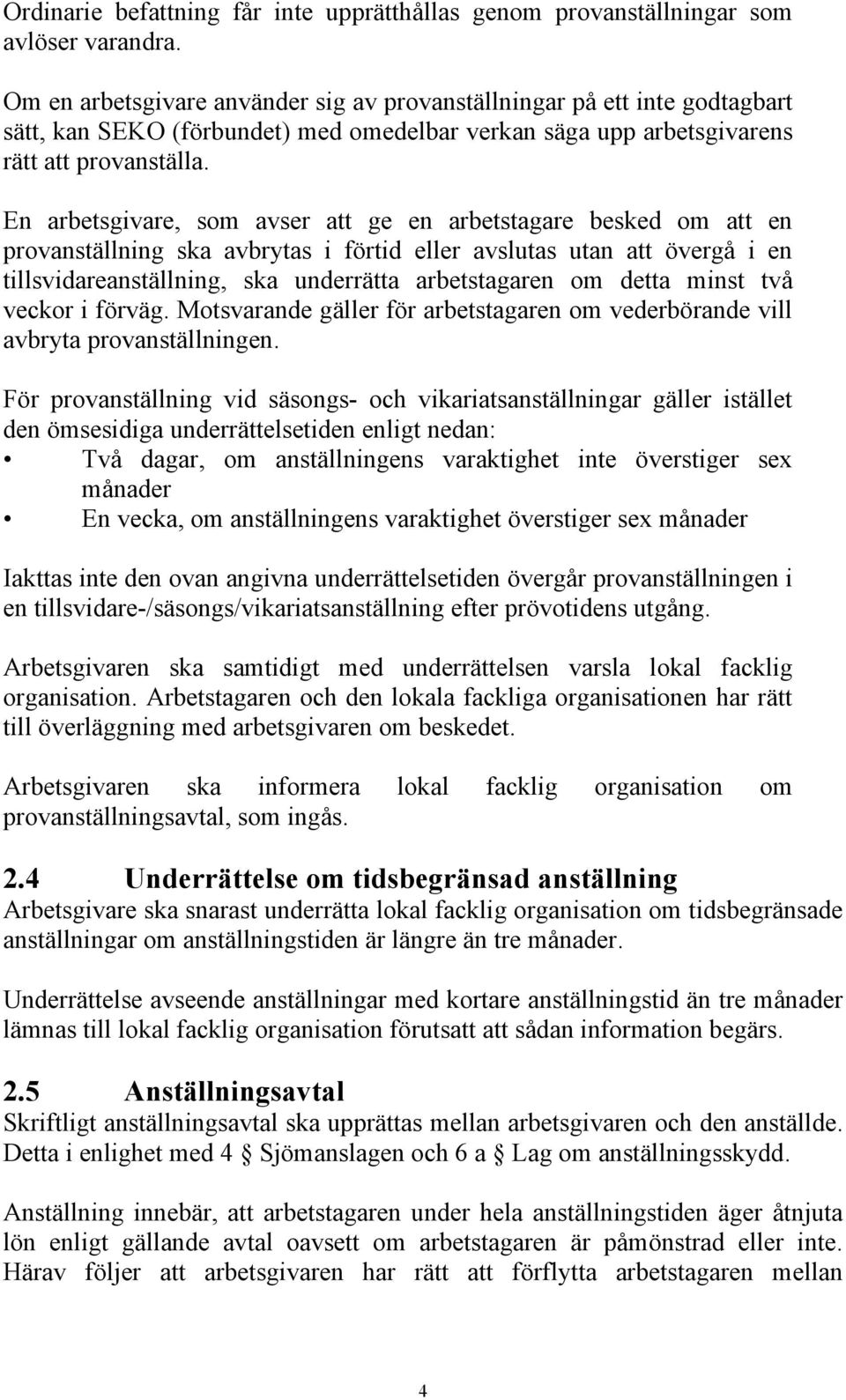 Ordinarie befattning får inte upprätthållas genom provanställningar som avlöser varandra.

Om en arbetsgivare använder sig av provanställningar på ett inte godtagbart sätt, kan SEKO (förbundet) med omedelbar verkan säga upp arbetsgivarens rätt att provanställa.

En arbetsgivare, som avser att ge en arbetstagare besked om att en provanställning ska avbrytas i förtid eller avslutas utan att övergå i en tillsvidareanställning, ska underrätta arbetstagaren om detta minst två veckor i förväg. Motsvarande gäller för arbetstagaren om vederbörande vill avbryta provanställningen.

För provanställning vid säsongs- och vikariatsanställningar gäller istället den ömsesidiga underrättelsetiden enligt nedan:
• Två dagar, om anställningens varaktighet inte överstiger sex månader
• En vecka, om anställningens varaktighet överstiger sex månader

Iakttas inte den ovan angivna underrättelsetiden övergår provanställningen i en tillsvidare-/säsongs/vikariatsanställning efter prövotidens utgång.

Arbetsgivaren ska samtidigt med underrättelsen varsla lokal facklig organisation. Arbetstagaren och den lokala fackliga organisationen har rätt till överläggning med arbetsgivaren om beskedet.

Arbetsgivaren ska informera lokal facklig organisation om provanställningsavtal, som ingås.

2.4 Underrättelse om tidsbegränsad anställning
Arbetsgivare ska snarast underrätta lokal facklig organisation om tidsbegränsade anställningar om anställningstiden är längre än tre månader.

Underrättelse avseende anställningar med kortare anställningstid än tre månader lämnas till lokal facklig organisation förutsatt att sådan information begärs.

2.5 Anställningsavtal
Skriftligt anställningsavtal ska upprättas mellan arbetsgivaren och den anställde. Detta i enlighet med 4 § Sjömanslagen och 6 a § Lag om anställningsskydd.

Anställning innebär, att arbetstagaren under hela anställningstiden äger åtnjuta lön enligt gällande avtal oavsett om arbetstagaren är påmönstrad eller inte. Härav följer att arbetsgivaren har rätt att förflytta arbetstagaren mellan

4